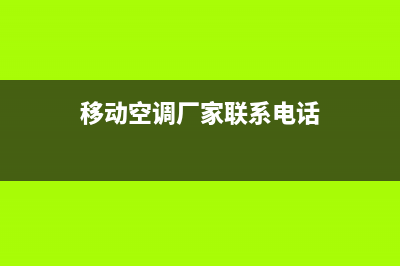 移动空调厂家联系电话